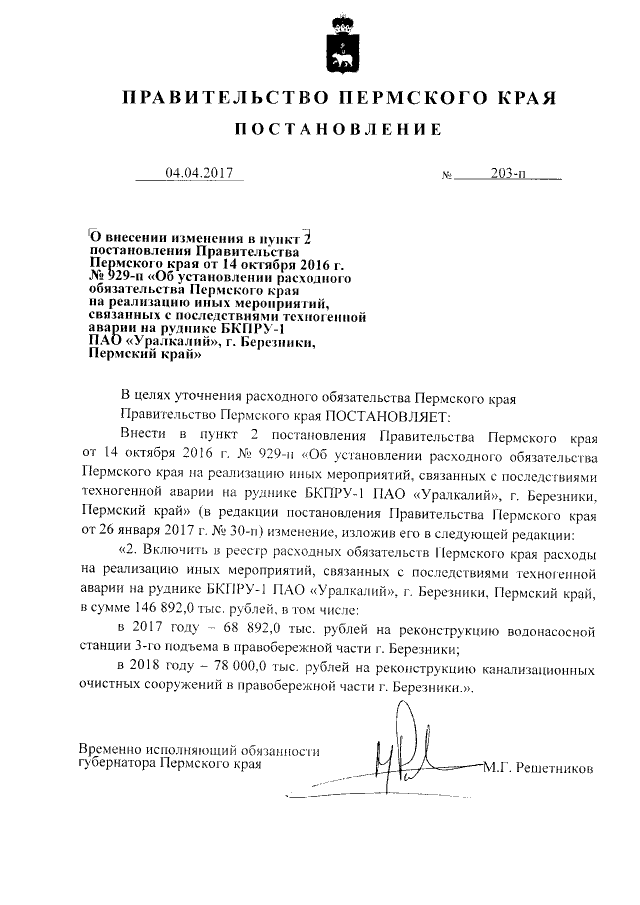 ПРАВИТЕЛЬСТВО ПЕРМСКОГО КРАЯ

ПОСТАНОВЛЕНИЕ

04.04.2017 № 203-п

О внесении изменения в пункт 2 постановления Правительства Пермского края от 14 октября 2016 г. № 929-п «Об установлении расходного обязательства Пермского края на реализацию иных мероприятий, связанных с последствиями техногенной аварии на руднике БКПРУ-1 ПАО «Уралкалий», г. Березники, Пермский край»

В целях уточнения расходного обязательства Пермского края

Правительство Пермского края ПОСТАНОВЛЯЕТ:

Внести в пункт 2 постановления Правительства Пермского края от 14 октября 2016 г. № 929-п «Об установлении расходного обязательства Пермского края на реализацию иных мероприятий, связанных с последствиями техногенной аварии на руднике БКПРУ-1 ПАО «Уралкалий», г. Березники, Пермский край» (в редакции постановления Правительства Пермского края от 26 января 2017 г. № 30-п) изменение, изложив его в следующей редакции:

«2. Включить в реестр расходных обязательств Пермского края расходы на реализацию иных мероприятий, связанных с последствиями техногенной аварии на руднике БКПРУ-1 ПАО «Уралкалий», г. Березники, Пермский край, в сумме 146 892,0 тыс. рублей, в том числе:

в 2017 году – 68 892,0 тыс. рублей на реконструкцию водонасосной станции 3-го подъема в правобережной части г. Березники;

в 2018 году – 78 000,0 тыс. рублей на реконструкцию канализационных очистных сооружений в правобережной части г. Березники.».

Временно исполняющий обязанности губернатора Пермского края М.Г. Решетников